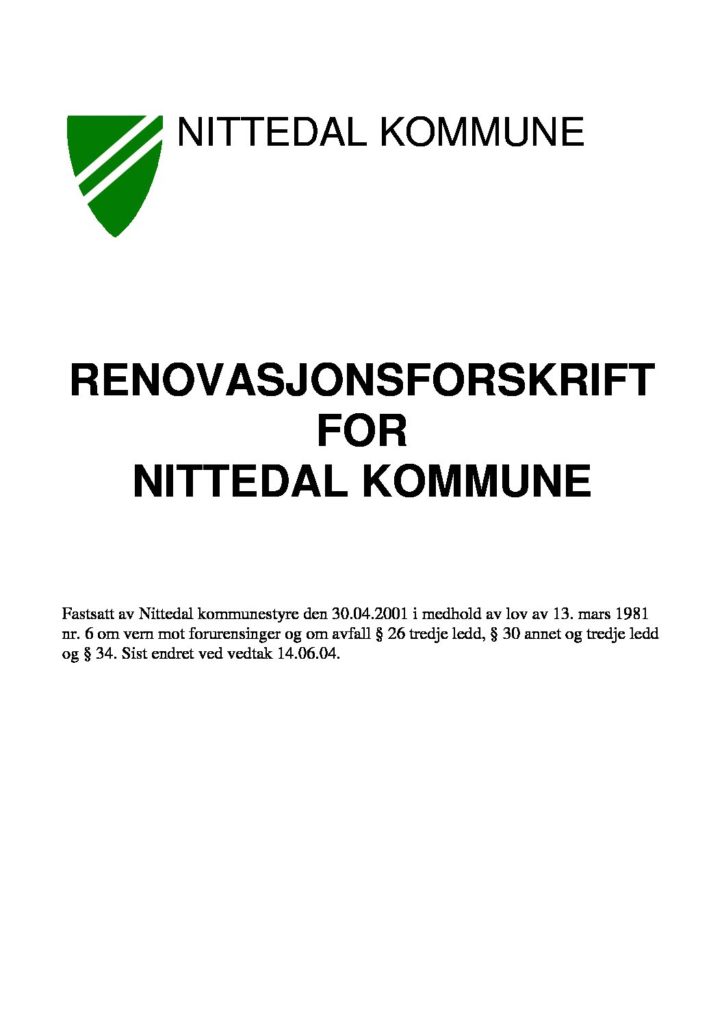 NITTEDAL KOMMUNE

RENOVASJONSFORSKRIFT
FOR
NITTEDAL KOMMUNE

Fastsatt av Nittedal kommunestyre den 30.04.2001 i medhold av lov av 13. mars 1981 nr. 6 om vern mot forurensinger og om avfall § 26 tredje ledd, § 30 annet og tredje ledd og § 34. Sist endret ved vedtak 14.06.04.